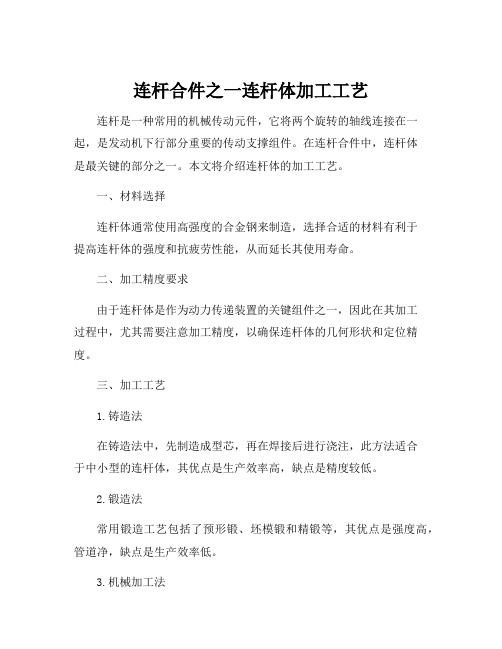 连杆合件之一连杆体加工工艺

连杆是一种常用的机械传动元件，它将两个旋转的轴线连接在一起，是发动机下行部分重要的传动支撑组件。在连杆合件中，连杆体是最关键的部分之一。本文将介绍连杆体的加工工艺。

一、材料选择

连杆体通常使用高强度的合金钢来制造，选择合适的材料有利于提高连杆体的强度和抗疲劳性能，从而延长其使用寿命。

二、加工精度要求

由于连杆体是作为动力传递装置的关键组件之一，因此在其加工过程中，尤其需要注意加工精度，以确保连杆体的几何形状和定位精度。

三、加工工艺

1. 铸造法

在铸造法中，先制造成型芯，再在焊接后进行浇注，此方法适合于中小型的连杆体，其优点是生产效率高，缺点是精度较低。

2. 锻造法

常用锻造工艺包括了预形锻、坯模锻和精锻等，其优点是强度高，管道净，缺点是生产效率低。

3. 机械加工法